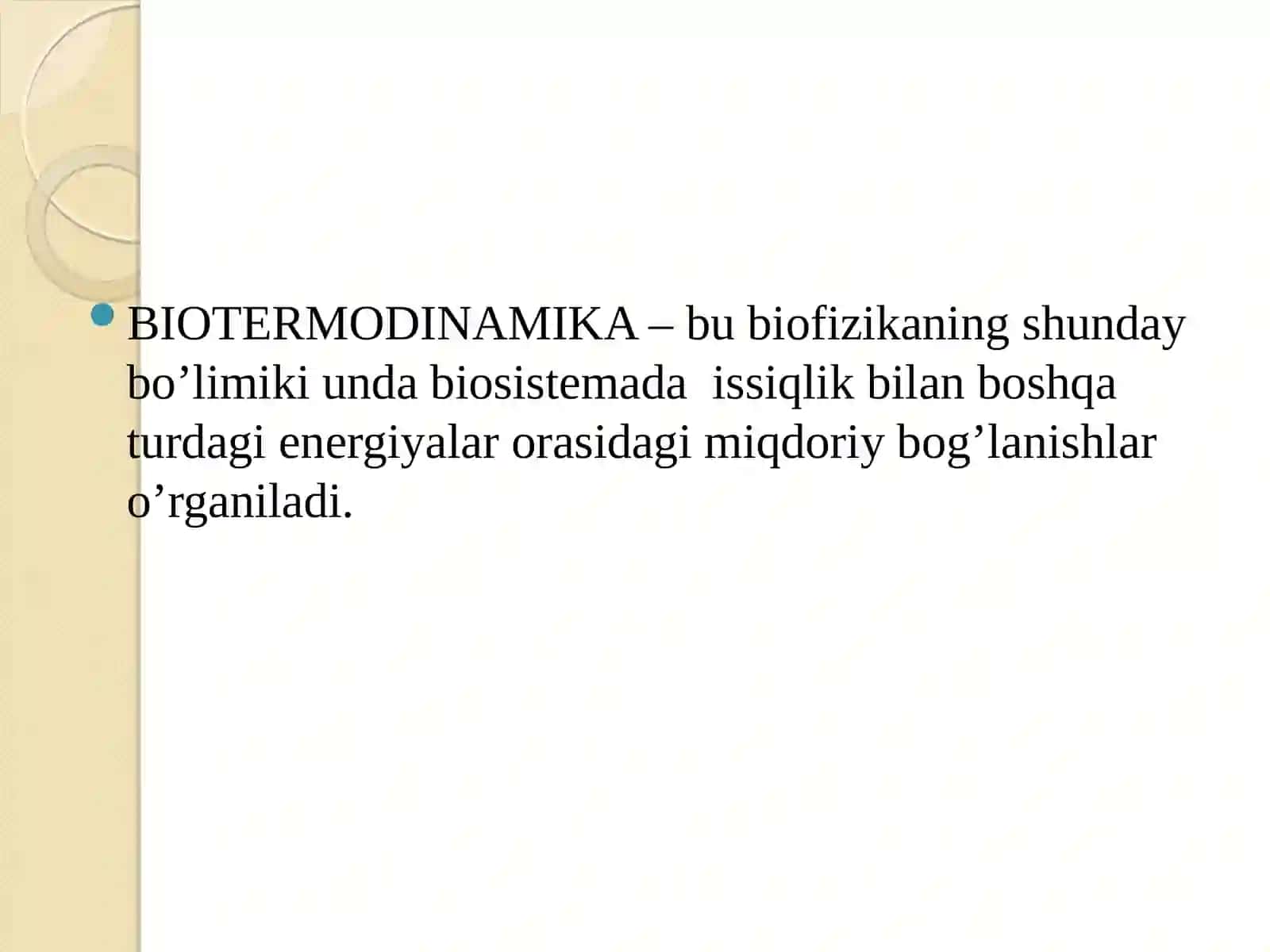 BIOTERMODINAMIKA – bu biofizikaning shunday bo’limiki unda biosistemada  issiqlik bilan boshqa turdagi energiyalar orasidagi miqdoriy bog’lanishlar o’rganiladi.